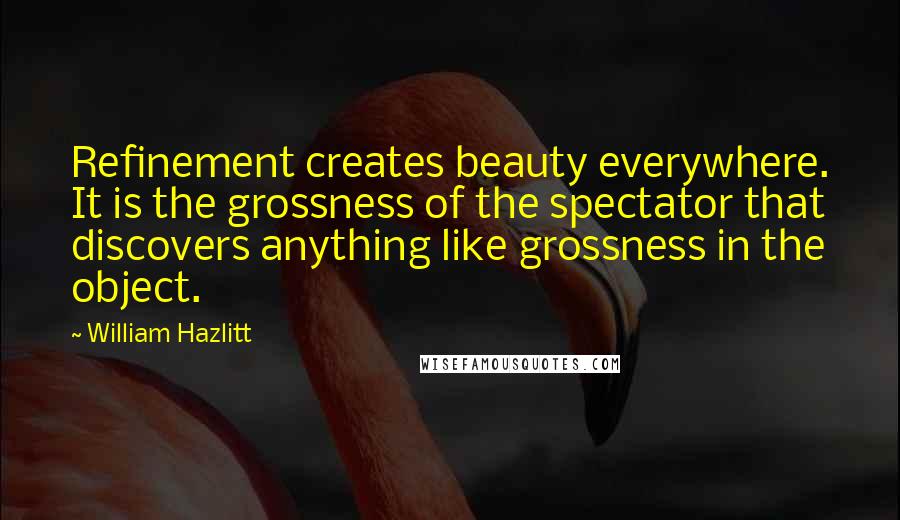 Refinement creates beauty everywhere. It is the grossness of the spectator that discovers anything like grossness in the object.

~ William Hazlitt

WISEFAMOUSQUOTES.COM